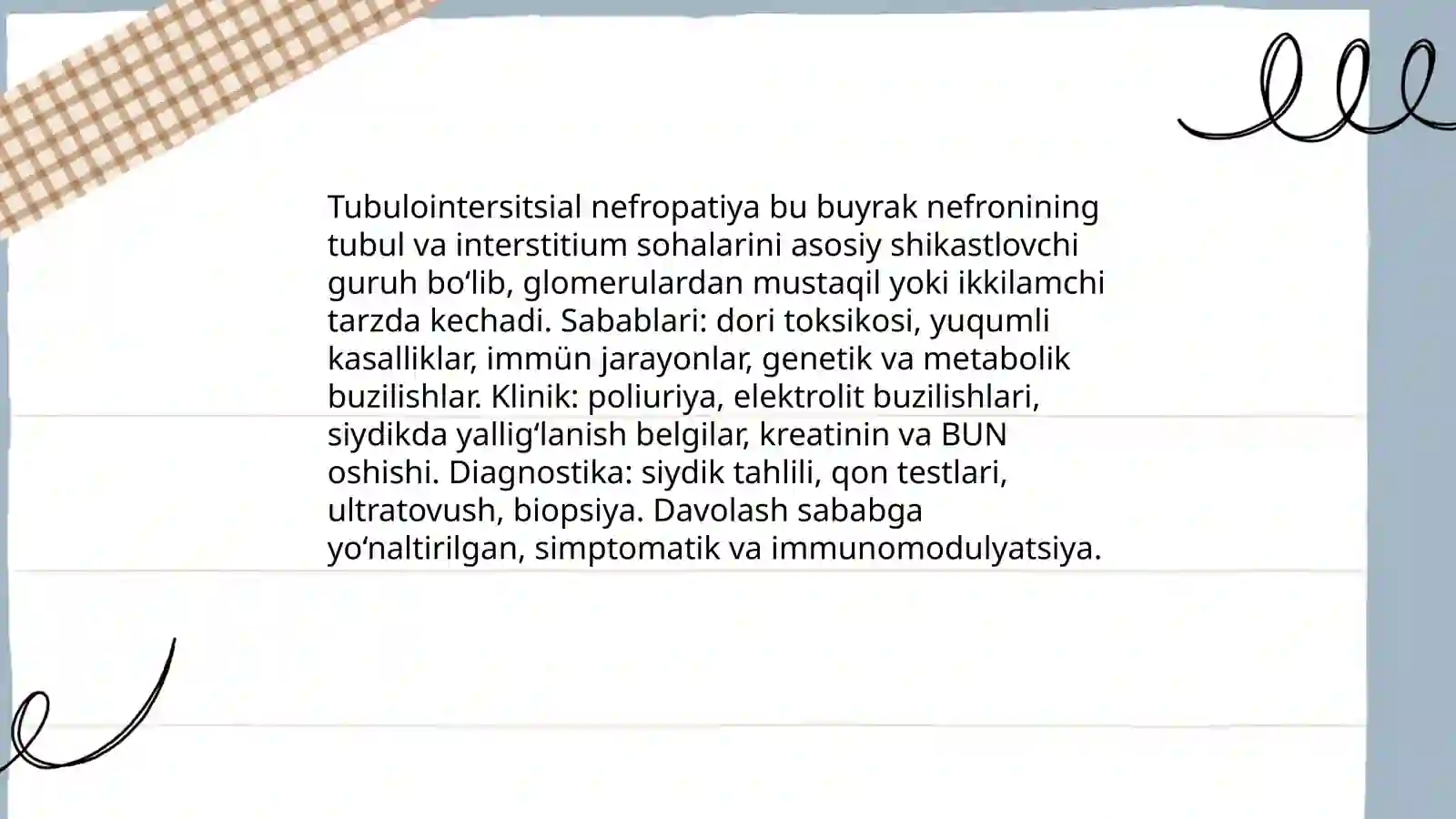 Tubulointersitsial nefropatiya bu buyrak nefronining tubul va interstitium sohalarini asosiy shikastlovchi guruh bo‘lib, glomerulardan mustaqil yoki ikkilamchi tarzda kechadi. Sabablari: dori toksikosi, yuqumli kasalliklar, immün jarayonlar, genetik va metabolik buzilishlar. Klinik: poliuriya, elektrolit buzilishlari, siydikda yallig‘lanish belgilar, kreatinin va BUN oshishi. Diagnostika: siydik tahlili, qon testlari, ultratovush, biopsiya. Davolash sababga yo‘naltirilgan, simptomatik va immunomodulyatsiya.